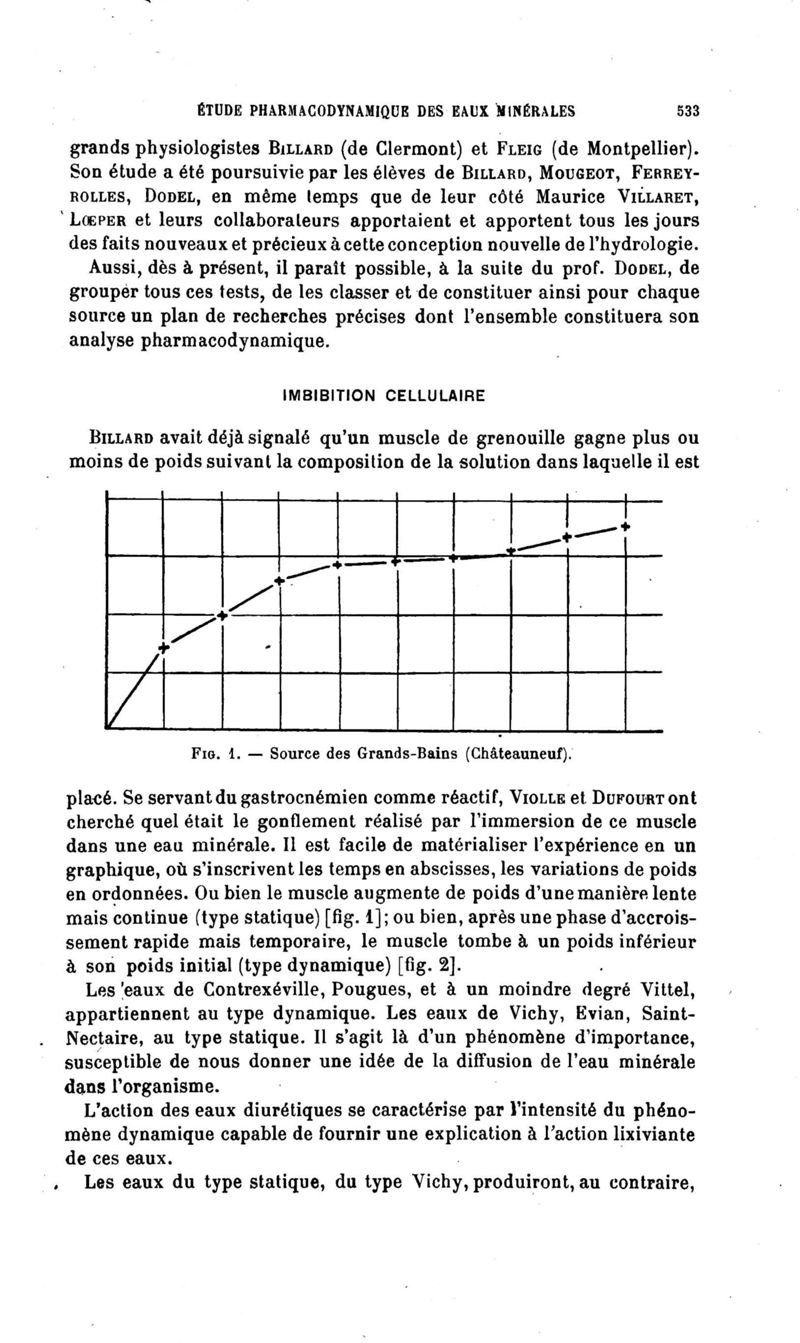 ÉTUDE PHARMACODYNAMIQUE DES EAUX MINÉRALES 533

grands physiologistes BILLARD (de Clermont) et FLEIG (de Montpellier). Son étude a été poursuivie par les élèves de BILLARD, MOUGEOT, FERREYROLLES, DODEL, en même temps que de leur côté Maurice VILLARET, LŒPER et leurs collaborateurs apportaient et apportent tous les jours des faits nouveaux et précieux à cette conception nouvelle de l'hydrologie.

Aussi, dès à présent, il paraît possible, à la suite du prof. DODEL, de grouper tous ces tests, de les classer et de constituer ainsi pour chaque source un plan de recherches précises dont l'ensemble constituera son analyse pharmacodynamique.

IMBIBITION CELLULAIRE

BILLARD avait déjà signalé qu'un muscle de grenouille gagne plus ou moins de poids suivant la composition de la solution dans laquelle il est

FIG. 1. — Source des Grands-Bains (Châteauneuf).

placé. Se servant du gastrocnémien comme réactif, VIOLLE et DUFOURT ont cherché quel était le gonflement réalisé par l'immersion de ce muscle dans une eau minérale. Il est facile de matérialiser l'expérience en un graphique, où s'inscrivent les temps en abscisses, les variations de poids en ordonnées. Ou bien le muscle augmente de poids d'une manière lente mais continue (type statique) [fig. 1]; ou bien, après une phase d'accroissement rapide mais temporaire, le muscle tombe à un poids inférieur à son poids initial (type dynamique) [fig. 2].

Les eaux de Contrexéville, Pougues, et à un moindre degré Vittel, appartiennent au type dynamique. Les eaux de Vichy, Evian, Saint-Nectaire, au type statique. Il s'agit là d'un phénomène d'importance, susceptible de nous donner une idée de la diffusion de l'eau minérale dans l'organisme.

L'action des eaux diurétiques se caractérise par l'intensité du phénomène dynamique capable de fournir une explication à l'action lixiviante de ces eaux.

Les eaux du type statique, du type Vichy, produiront, au contraire,